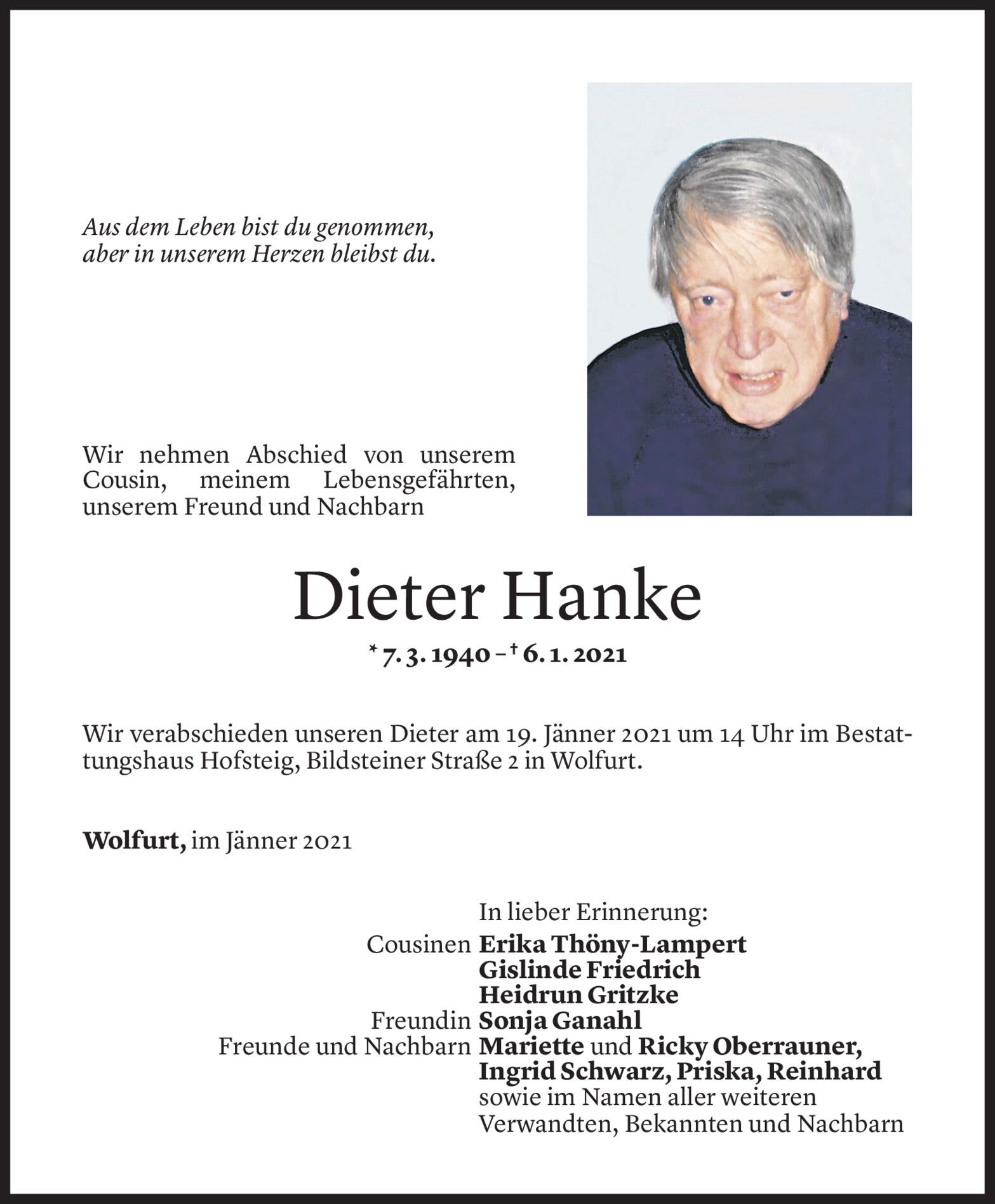 Aus dem Leben bist du genommen,
aber in unserem Herzen bleibst du.

Wir nehmen Abschied von unserem Cousin, meinem Lebensgefährten, unserem Freund und Nachbarn

Dieter Hanke

* 7. 3. 1940 – † 6. 1. 2021

Wir verabschieden unseren Dieter am 19. Jänner 2021 um 14 Uhr im Bestattungshaus Hofsteig, Bildsteiner Straße 2 in Wolfurt.

Wolfurt, im Jänner 2021

In lieber Erinnerung:
Cousinen Erika Thöny-Lampert
Gislinde Friedrich
Heidrun Gritzke
Freundin Sonja Ganahl
Freunde und Nachbarn Mariette und Ricky Oberrauner,
Ingrid Schwarz, Priska, Reinhard
sowie im Namen aller weiteren
Verwandten, Bekannten und Nachbarn